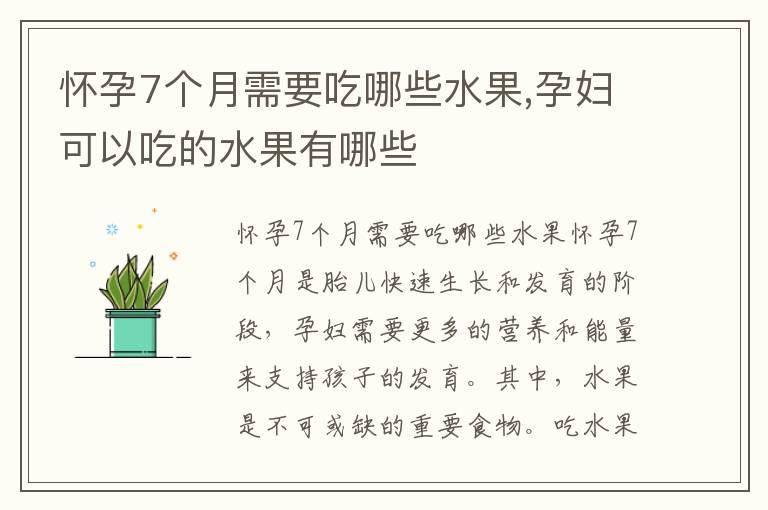 怀孕7个月需要吃哪些水果,孕妇可以吃的水果有哪些

怀孕7个月需要吃哪些水果怀孕7个月是胎儿快速生长和发育的阶段，孕妇需要更多的营养和能量来支持孩子的发育。其中，水果是不可或缺的重要食物。吃水果